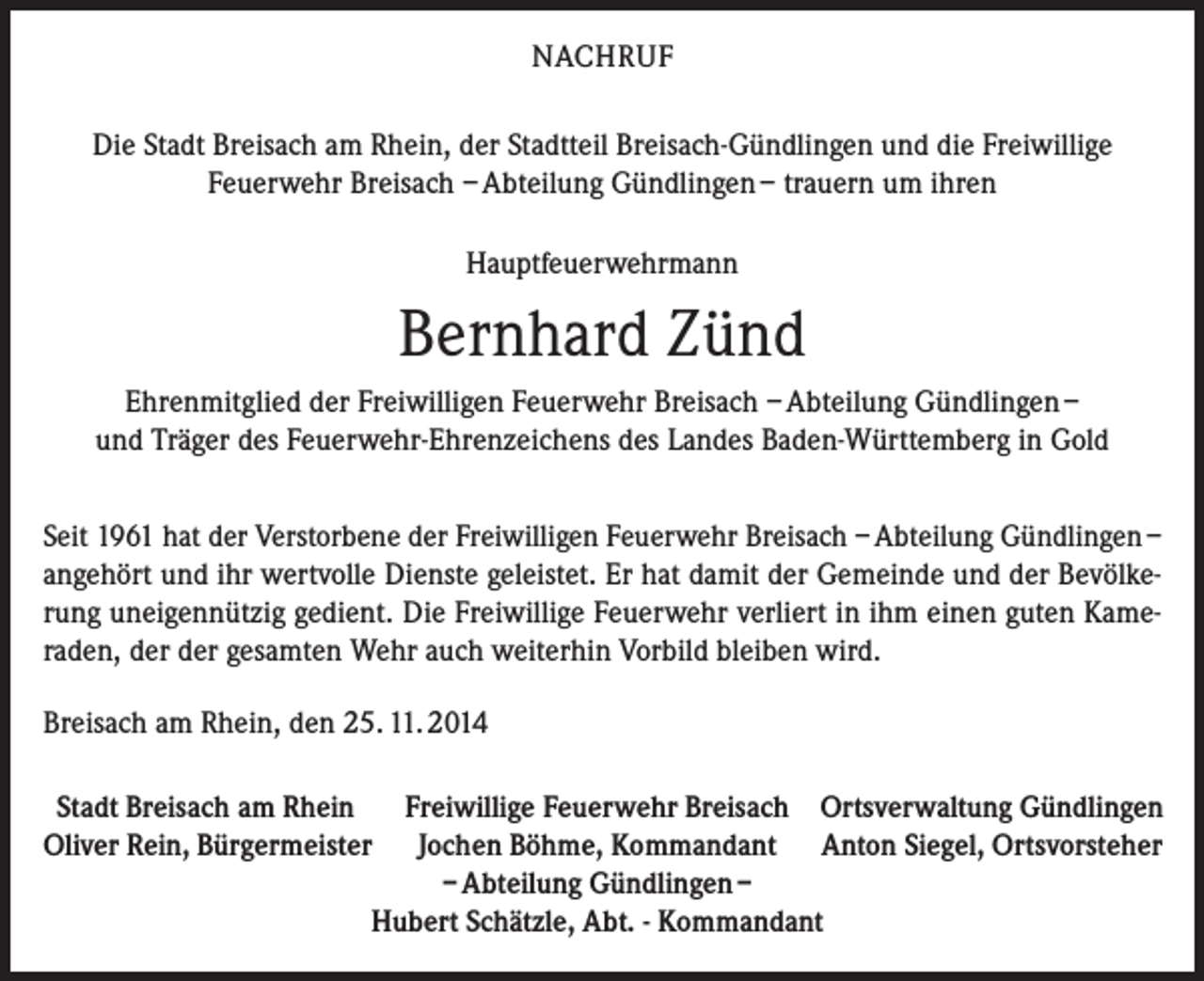 NACHRUF

Die Stadt Breisach am Rhein, der Stadtteil Breisach-Gündlingen und die Freiwillige Feuerwehr Breisach – Abteilung Gündlingen – trauern um ihren

Hauptfeuerwehrmann

Bernhard Zünd

Ehrenmitglied der Freiwilligen Feuerwehr Breisach – Abteilung Gündlingen – und Träger des Feuerwehr-Ehrenzeichens des Landes Baden-Württemberg in Gold

Seit 1961 hat der Verstorbene der Freiwilligen Feuerwehr Breisach – Abteilung Gündlingen – angehört und ihr wertvolle Dienste geleistet. Er hat damit der Gemeinde und der Bevölkerung uneigennützig gedient. Die Freiwillige Feuerwehr verliert in ihm einen guten Kameraden, der der gesamten Wehr auch weiterhin Vorbild bleiben wird.

Breisach am Rhein, den 25. 11. 2014

Stadt Breisach am Rhein
Oliver Rein, Bürgermeister

Freiwillige Feuerwehr Breisach
Jochen Böhme, Kommandant
– Abteilung Gündlingen –
Hubert Schätzle, Abt. - Kommandant

Ortsverwaltung Gündlingen
Anton Siegel, Ortsvorsteher